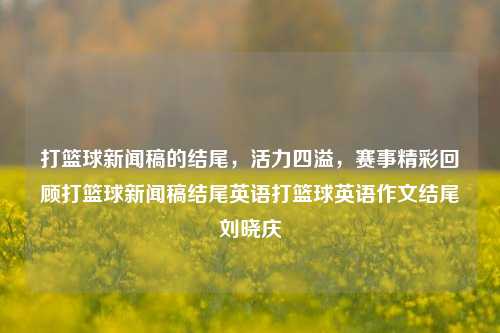 打篮球新闻稿的结尾，活力四溢，赛事精彩回顾打篮球新闻稿结尾英语打篮球英语作文结尾刘晓庆